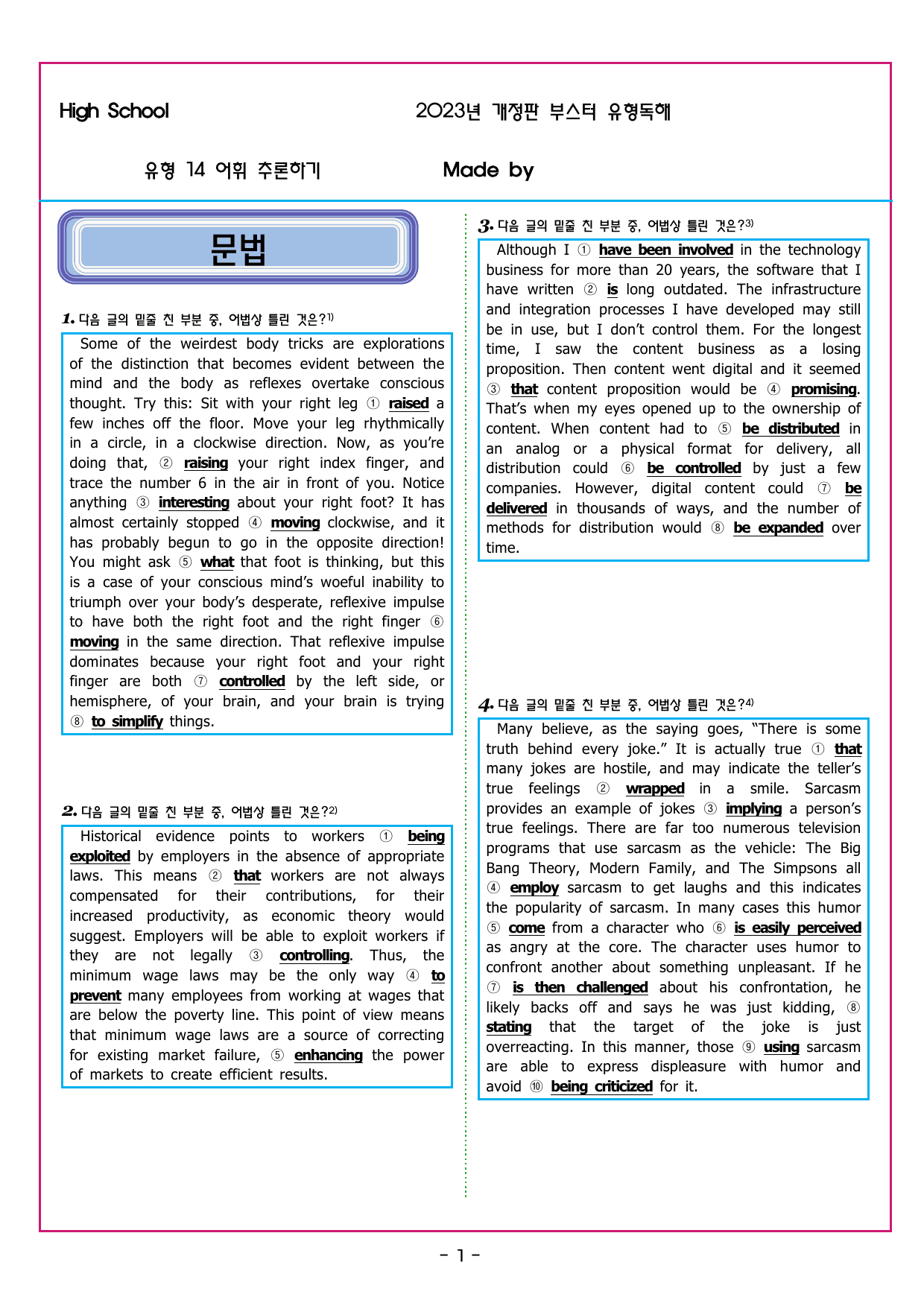 High School

2023년 개정판 부스터 유형독해

유형 14 어휘 추론하기

Made by

문법

1. 다음 글의 밑줄 친 부분 중, 어법상 틀린 것은?$^{1)}$

Some of the weirdest body tricks are explorations of the distinction that becomes evident between the mind and the body as reflexes overtake conscious thought. Try this: Sit with your right leg ① raised a few inches off the floor. Move your leg rhythmically in a circle, in a clockwise direction. Now, as you're doing that, ② raising your right index finger, and trace the number 6 in the air in front of you. Notice anything ③ interesting about your right foot? It has almost certainly stopped ④ moving clockwise, and it has probably begun to go in the opposite direction! You might ask ⑤ what that foot is thinking, but this is a case of your conscious mind's woeful inability to triumph over your body's desperate, reflexive impulse to have both the right foot and the right finger ⑥ moving in the same direction. That reflexive impulse dominates because your right foot and your right finger are both ⑦ controlled by the left side, or hemisphere, of your brain, and your brain is trying ⑧ to simplify things.

2. 다음 글의 밑줄 친 부분 중, 어법상 틀린 것은?$^{2)}$

Historical evidence points to workers ① being exploited by employers in the absence of appropriate laws. This means ② that workers are not always compensated for their contributions, for their increased productivity, as economic theory would suggest. Employers will be able to exploit workers if they are not legally ③ controlling. Thus, the minimum wage laws may be the only way ④ to prevent many employees from working at wages that are below the poverty line. This point of view means that minimum wage laws are a source of correcting for existing market failure, ⑤ enhancing the power of markets to create efficient results.

3. 다음 글의 밑줄 친 부분 중, 어법상 틀린 것은?$^{3)}$

Although I ① have been involved in the technology business for more than 20 years, the software that I have written ② is long outdated. The infrastructure and integration processes I have developed may still be in use, but I don't control them. For the longest time, I saw the content business as a losing proposition. Then content went digital and it seemed ③ that content proposition would be ④ promising. That's when my eyes opened up to the ownership of content. When content had to ⑤ be distributed in an analog or a physical format for delivery, all distribution could ⑥ be controlled by just a few companies. However, digital content could ⑦ be delivered in thousands of ways, and the number of methods for distribution would ⑧ be expanded over time.

4. 다음 글의 밑줄 친 부분 중, 어법상 틀린 것은?$^{4)}$

Many believe, as the saying goes, "There is some truth behind every joke." It is actually true ① that many jokes are hostile, and may indicate the teller's true feelings ② wrapped in a smile. Sarcasm provides an example of jokes ③ implying a person's true feelings. There are far too numerous television programs that use sarcasm as the vehicle: The Big Bang Theory, Modern Family, and The Simpsons all ④ employ sarcasm to get laughs and this indicates the popularity of sarcasm. In many cases this humor ⑤ come from a character who ⑥ is easily perceived as angry at the core. The character uses humor to confront another about something unpleasant. If he ⑦ is then challenged about his confrontation, he likely backs off and says he was just kidding, ⑧ stating that the target of the joke is just overreacting. In this manner, those ⑨ using sarcasm are able to express displeasure with humor and avoid ⑩ being criticized for it.

- 1 -